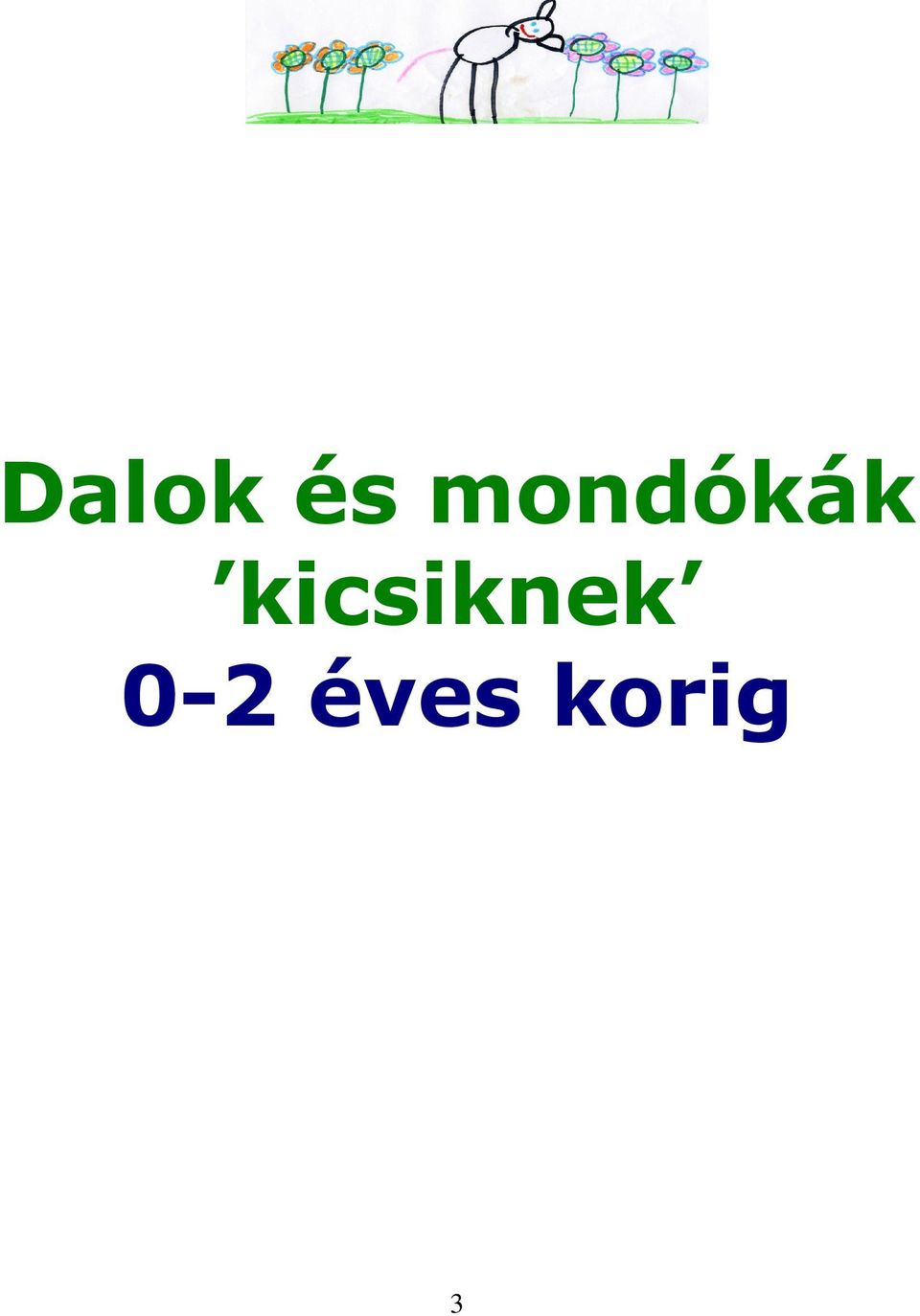 Dalok és mondókák
’kicsiknek’
0-2 éves korig

3